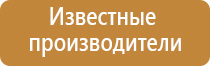 Известные производители